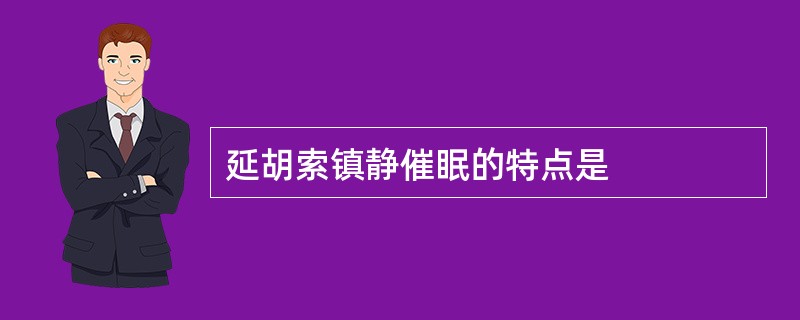 延胡索镇静催眠的特点是